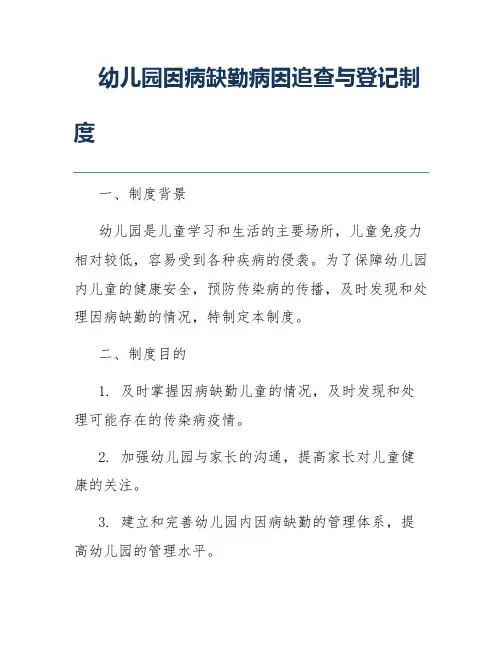 幼儿园因病缺勤病因追查与登记制度

一、制度背景

幼儿园是儿童学习和生活的主要场所，儿童免疫力相对较低，容易受到各种疾病的侵袭。为了保障幼儿园内儿童的健康安全，预防传染病的传播，及时发现和处理因病缺勤的情况，特制定本制度。

二、制度目的

1. 及时掌握因病缺勤儿童的情况，及时发现和处理可能存在的传染病疫情。

2. 加强幼儿园与家长的沟通，提高家长对儿童健康的关注。

3. 建立和完善幼儿园内因病缺勤的管理体系，提高幼儿园的管理水平。